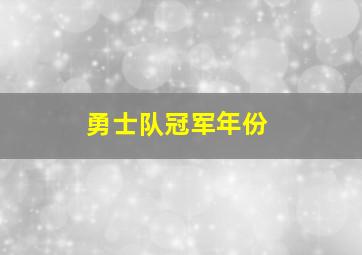 勇士队冠军年份